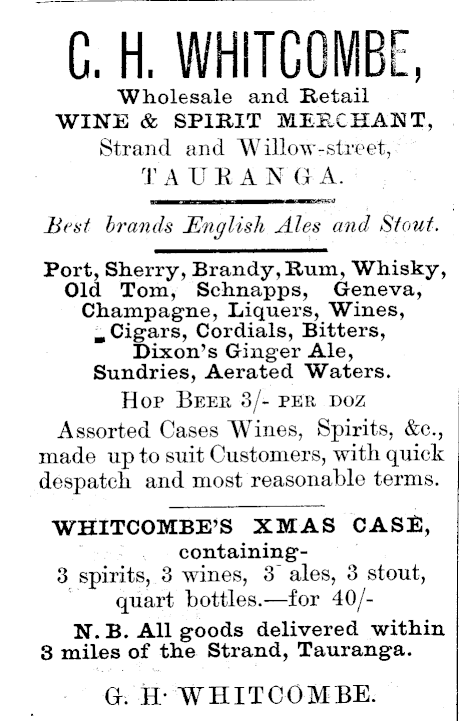 G. H. WHITCOMBE,
Wholesale and Retail
WINE & SPIRIT MERCHANT,
Strand and Willow-street,
TAURANGA.

Best brands English Ales and Stout.

Port, Sherry, Brandy, Rum, Whisky, Old Tom, Schnapps, Geneva, Champagne, Liquers, Wines, Cigars, Cordials, Bitters, Dixon's Ginger Ale, Sundries, Aerated Waters.

HOP BEER 3/- PER DOZ

Assorted Cases Wines, Spirits, &c., made up to suit Customers, with quick despatch and most reasonable terms.

WHITCOMBE'S XMAS CASE, containing-
3 spirits, 3 wines, 3 ales, 3 stout, quart bottles.—for 40/-

N. B. All goods delivered within 3 miles of the Strand, Tauranga.

G. H. WHITCOMBE.